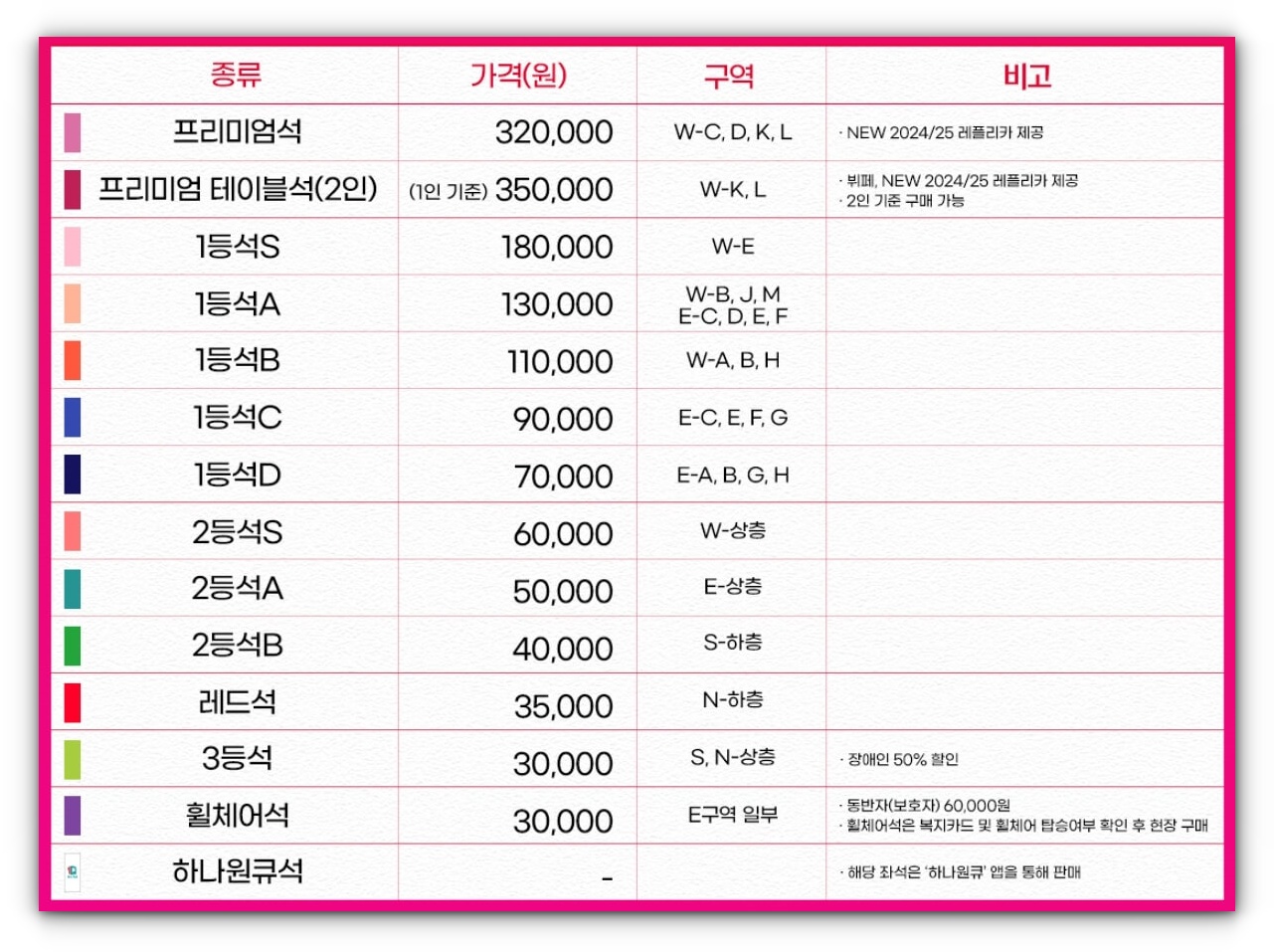 | 종류 | 가격(원) | 구역 | 비고 |
|---|---|---|---|
| 프리미엄석 | 320,000 | W-C, D, K, L | · NEW 2024/25 레플리카 제공 |
| 프리미엄 테이블석(2인) | (1인 기준) 350,000 | W-K, L | · 뷔페, NEW 2024/25 레플리카 제공 · 2인 기준 구매 가능 |
| 1등석S | 180,000 | W-E | |
| 1등석A | 130,000 | W-B, J, M E-C, D, E, F | |
| 1등석B | 110,000 | W-A, B, H | |
| 1등석C | 90,000 | E-C, E, F, G | |
| 1등석D | 70,000 | E-A, B, G, H | |
| 2등석S | 60,000 | W-상층 | |
| 2등석A | 50,000 | E-상층 | |
| 2등석B | 40,000 | S-하층 | |
| 레드석 | 35,000 | N-하층 | |
| 3등석 | 30,000 | S, N-상층 | · 장애인 50% 할인 |
| 휠체어석 | 30,000 | E구역 일부 | · 동반자(보호자) 60,000원 · 휠체어석은 복지카드 및 휠체어 탑승여부 확인 후 현장 구매 |
| 하나원큐석 | - | | · 해당 좌석은 '하나원큐' 앱을 통해 판매 |